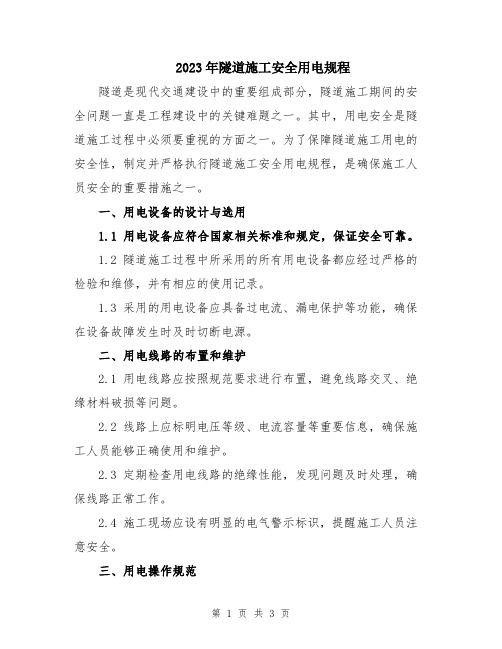 2023年隧道施工安全用电规程

隧道是现代交通建设中的重要组成部分，隧道施工期间的安全问题一直是工程建设中的关键难题之一。其中，用电安全是隧道施工过程中必须要重视的方面之一。为了保障隧道施工用电的安全性，制定并严格执行隧道施工安全用电规程，是确保施工人员安全的重要措施之一。

一、用电设备的设计与选用

1.1 用电设备应符合国家相关标准和规定，保证安全可靠。

1.2 隧道施工过程中所采用的所有用电设备都应经过严格的检验和维修，并有相应的使用记录。

1.3 采用的用电设备应具备过电流、漏电保护等功能，确保在设备故障发生时及时切断电源。

二、用电线路的布置和维护

2.1 用电线路应按照规范要求进行布置，避免线路交叉、绝缘材料破损等问题。

2.2 线路上应标明电压等级、电流容量等重要信息，确保施工人员能够正确使用和维护。

2.3 定期检查用电线路的绝缘性能，发现问题及时处理，确保线路正常工作。

2.4 施工现场应设有明显的电气警示标识，提醒施工人员注意安全。

三、用电操作规范

第 1 页 共 3 页